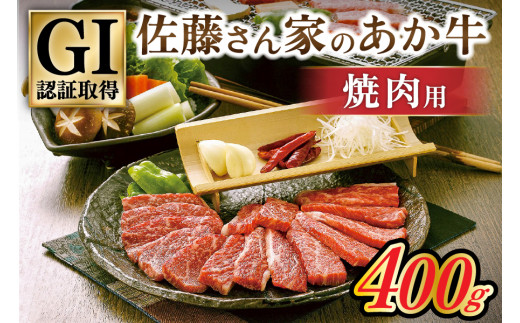 GI
認証取得

佐藤さん家のあか牛

焼肉用

400g